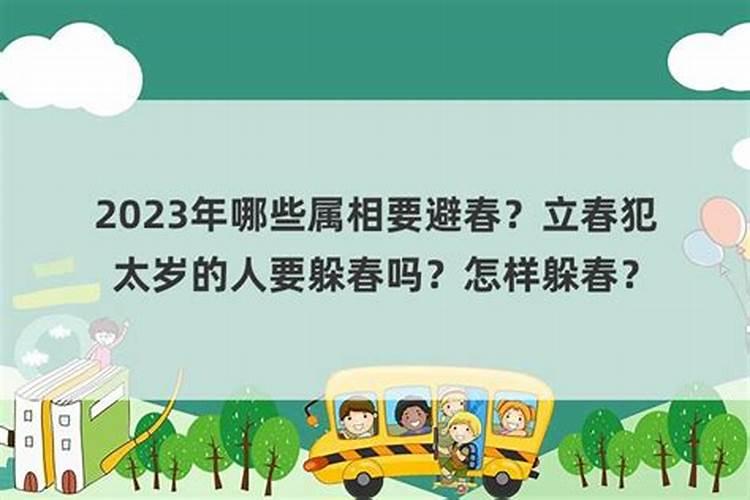 2023年哪些属相要避春？立春犯太岁的人要躲春吗？怎样躲春？